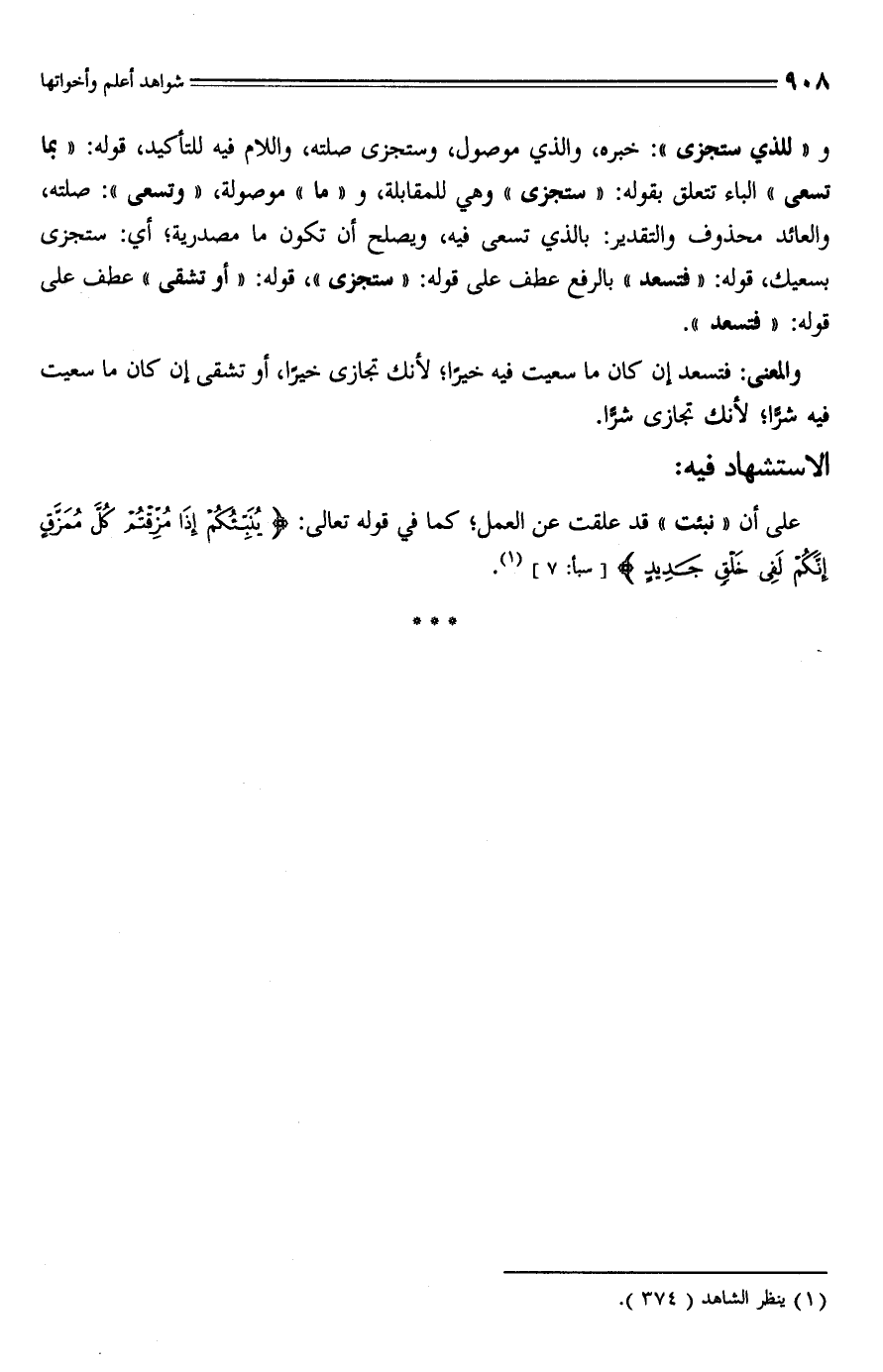 ٩٠٨ شواهد أعلم وأخواتها

و « للذي ستجزى »: خبره، والذي موصول، وستجزى صلته، واللام فيه للتأكيد، قوله: « بما تسعى » الباء تتعلق بقوله: « ستجزى » وهي للمقابلة، و « ما » موصولة، « وتسعى »: صلته، والعائد محذوف والتقدير: بالذي تسعى فيه، ويصلح أن تكون ما مصدرية؛ أي: ستجزى بسعيك، قوله: « فتسعد » بالرفع عطف على قوله: « ستجزى »، قوله: « أو تشقى » عطف على قوله: « فتسعد ».

والمعنى: فتسعد إن كان ما سعيت فيه خيرًا؛ لأنك تجازى خيرًا، أو تشقى إن كان ما سعيت فيه شرًّا؛ لأنك تجازى شرًّا.

الاستشهاد فيه:

على أن « نبئت » قد علقت عن العمل؛ كما في قوله تعالى: ﴿ يُنَبِّئُكُمْ إِذَا مُزِّقْتُمْ كُلَّ مُمَزَّقٍ إِنَّكُمْ لَفِي خَلْقٍ جَدِيدٍ ﴾ [ سبأ: ٧ ] (١).

* * *

(١) ينظر الشاهد ( ٣٧٤ ).